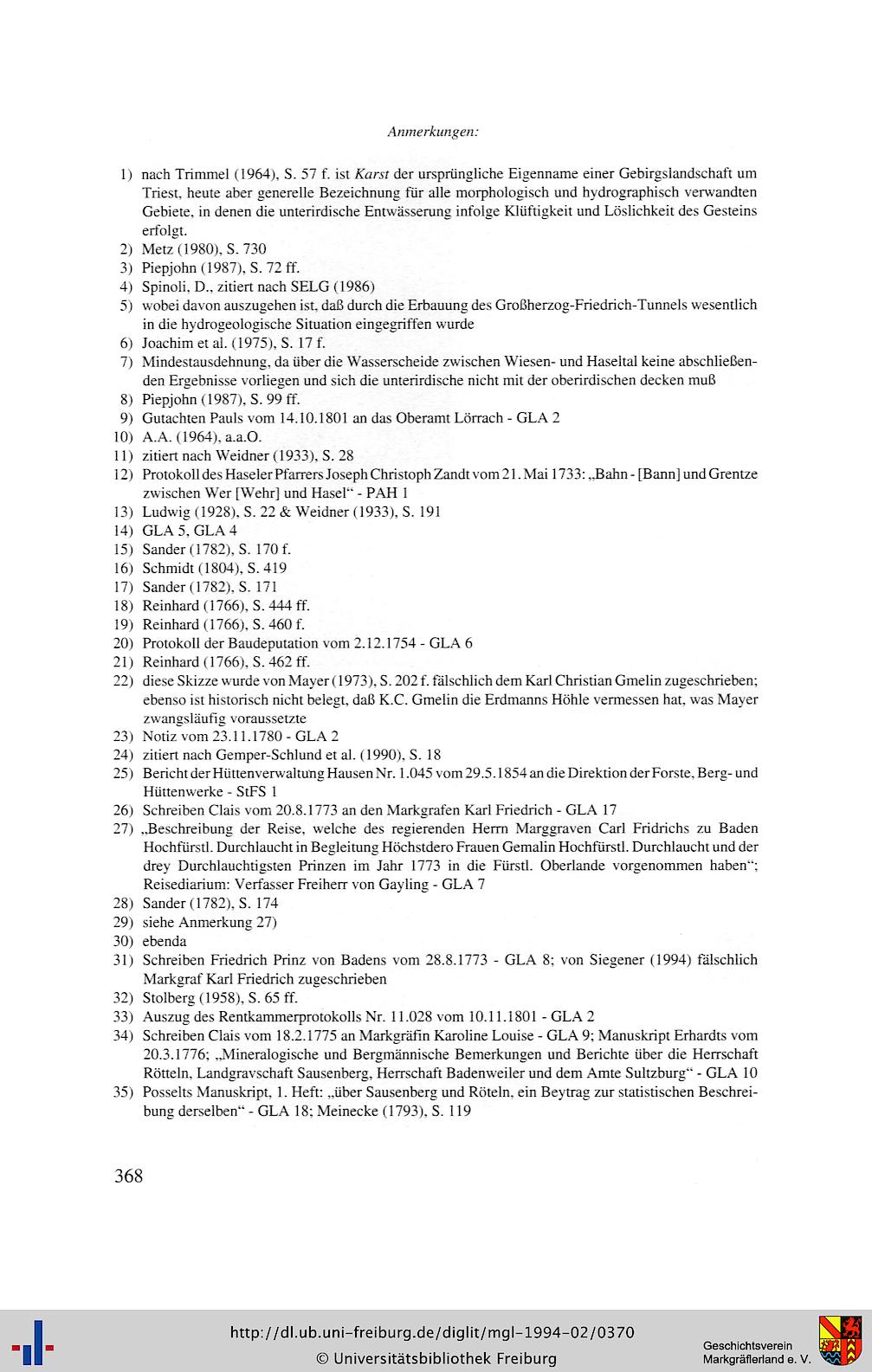 Anmerkungen:

1) nach Trimmel (1964), S. 57 f. ist Karst der ursprüngliche Eigenname einer Gebirgslandschaft um Triest, heute aber generelle Bezeichnung für alle morphologisch und hydrographisch verwandten Gebiete, in denen die unterirdische Entwässerung infolge Klüftigkeit und Löslichkeit des Gesteins erfolgt.
2) Metz (1980), S. 730
3) Piepjohn (1987), S. 72 ff.
4) Spinoli, D., zitiert nach SELG (1986)
5) wobei davon auszugehen ist, daß durch die Erbauung des Großherzog-Friedrich-Tunnels wesentlich in die hydrogeologische Situation eingegriffen wurde
6) Joachim et al. (1975), S. 17 f.
7) Mindestausdehnung, da über die Wasserscheide zwischen Wiesen- und Haseltal keine abschließenden Ergebnisse vorliegen und sich die unterirdische nicht mit der oberirdischen decken muß
8) Piepjohn (1987), S. 99 ff.
9) Gutachten Pauls vom 14.10.1801 an das Oberamt Lörrach - GLA 2
10) A.A. (1964), a.a.O.
11) zitiert nach Weidner (1933), S. 28
12) Protokoll des Haseler Pfarrers Joseph Christoph Zandt vom 21. Mai 1733: „Bahn - [Bann] und Grentze zwischen Wer [Wehr] und Hasel“ - PAH 1
13) Ludwig (1928), S. 22 & Weidner (1933), S. 191
14) GLA 5, GLA 4
15) Sander (1782), S. 170 f.
16) Schmidt (1804), S. 419
17) Sander (1782), S. 171
18) Reinhard (1766), S. 444 ff.
19) Reinhard (1766), S. 460 f.
20) Protokoll der Baudeputation vom 2.12.1754 - GLA 6
21) Reinhard (1766), S. 462 ff.
22) diese Skizze wurde von Mayer (1973), S. 202 f. fälschlich dem Karl Christian Gmelin zugeschrieben; ebenso ist historisch nicht belegt, daß K.C. Gmelin die Erdmanns Höhle vermessen hat, was Mayer zwangsläufig voraussetzte
23) Notiz vom 23.11.1780 - GLA 2
24) zitiert nach Gemper-Schlund et al. (1990), S. 18
25) Bericht der Hüttenverwaltung Hausen Nr. 1.045 vom 29.5.1854 an die Direktion der Forste, Berg- und Hüttenwerke - StFS 1
26) Schreiben Clais vom 20.8.1773 an den Markgrafen Karl Friedrich - GLA 17
27) „Beschreibung der Reise, welche des regierenden Herrn Marggraven Carl Fridrichs zu Baden Hochfürstl. Durchlaucht in Begleitung Höchstdero Frauen Gemalin Hochfürstl. Durchlaucht und der drey Durchlauchtigsten Prinzen im Jahr 1773 in die Fürstl. Oberlande vorgenommen haben“; Reisediarium: Verfasser Freiherr von Gayling - GLA 7
28) Sander (1782), S. 174
29) siehe Anmerkung 27)
30) ebenda
31) Schreiben Friedrich Prinz von Badens vom 28.8.1773 - GLA 8; von Siegener (1994) fälschlich Markgraf Karl Friedrich zugeschrieben
32) Stolberg (1958), S. 65 ff.
33) Auszug des Rentkammerprotokolls Nr. 11.028 vom 10.11.1801 - GLA 2
34) Schreiben Clais vom 18.2.1775 an Markgräfin Karoline Louise - GLA 9; Manuskript Erhardts vom 20.3.1776; „Mineralogische und Bergmännische Bemerkungen und Berichte über die Herrschaft Rötteln, Landgravschaft Sausenberg, Herrschaft Badenweiler und dem Amte Sultzburg“ - GLA 10
35) Posselts Manuskript, 1. Heft: „über Sausenberg und Röteln, ein Beytrag zur statistischen Beschreibung derselben“ - GLA 18; Meinecke (1793), S. 119

368

http://dl.ub.uni-freiburg.de/diglit/mgl-1994-02/0370
© Universitätsbibliothek Freiburg

Geschichtsverein
Markgräflerland e. V.